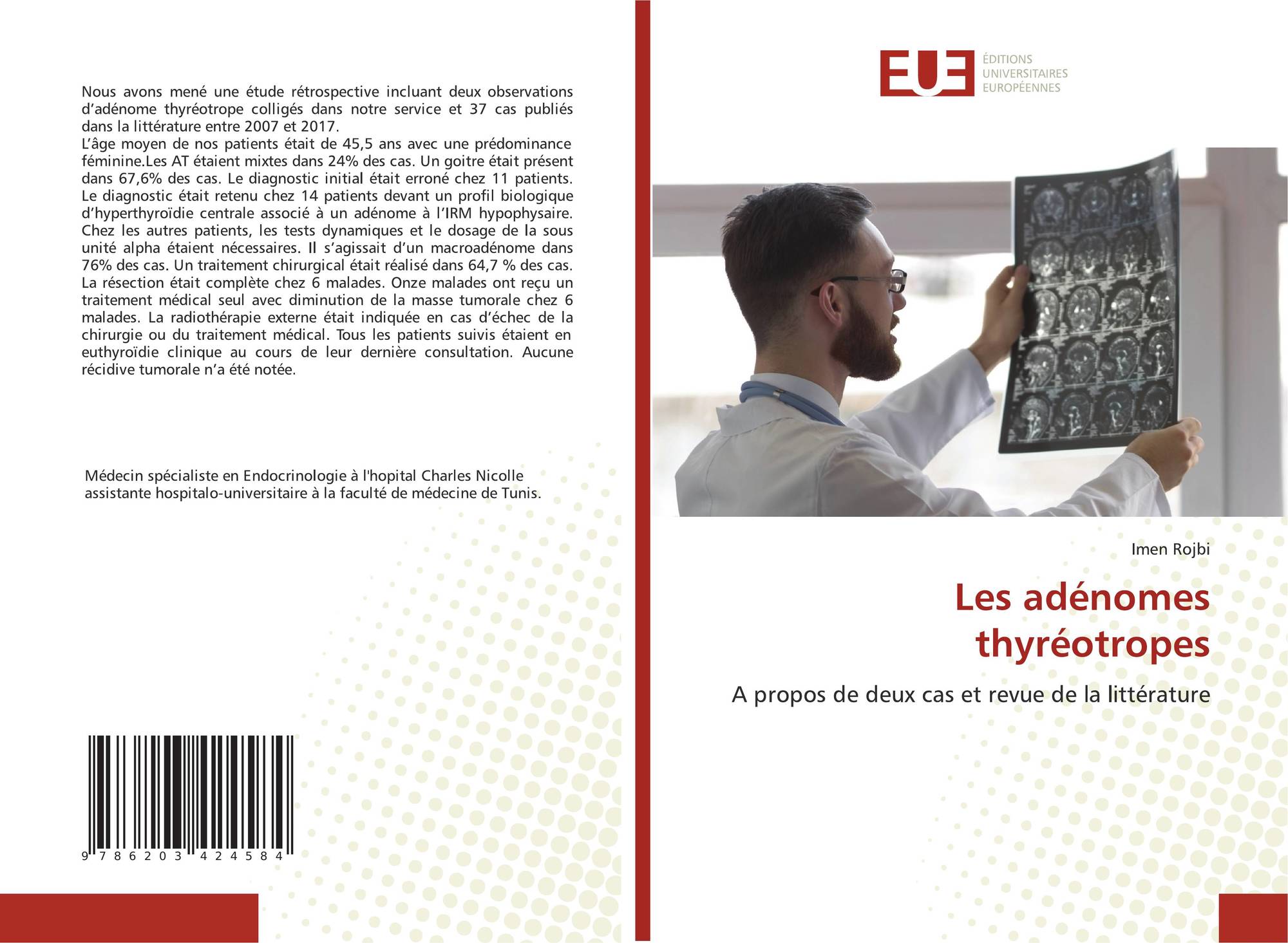 Nous avons mené une étude rétrospective incluant deux observations d'adénome thyréotrope colligés dans notre service et 37 cas publiés dans la littérature entre 2007 et 2017.
L'âge moyen de nos patients était de 45,5 ans avec une prédominance féminine.Les AT étaient mixtes dans 24% des cas. Un goitre était présent dans 67,6% des cas. Le diagnostic initial était erroné chez 11 patients. Le diagnostic était retenu chez 14 patients devant un profil biologique d'hyperthyroïdie centrale associé à un adénome à l'IRM hypophysaire. Chez les autres patients, les tests dynamiques et le dosage de la sous unité alpha étaient nécessaires. Il s'agissait d'un macroadénome dans 76% des cas. Un traitement chirurgical était réalisé dans 64,7 % des cas. La résection était complète chez 6 malades. Onze malades ont reçu un traitement médical seul avec diminution de la masse tumorale chez 6 malades. La radiothérapie externe était indiquée en cas d'échec de la chirurgie ou du traitement médical. Tous les patients suivis étaient en euthyroïdie clinique au cours de leur dernière consultation. Aucune récidive tumorale n'a été notée.

Médecin spécialiste en Endocrinologie à l'hopital Charles Nicolle assistante hospitalo-universitaire à la faculté de médecine de Tunis.

9 786203 424584

EUE
ÉDITIONS
UNIVERSITAIRES
EUROPÉENNES

Imen Rojbi

Les adénomes thyréotropes

A propos de deux cas et revue de la littérature